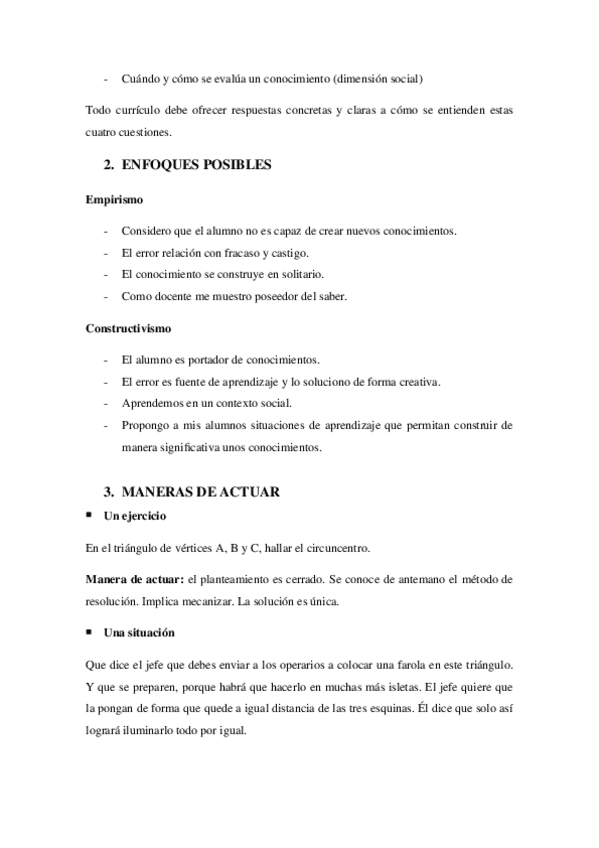 - Cuándo y cómo se evalúa un conocimiento (dimensión social)

Todo currículo debe ofrecer respuestas concretas y claras a cómo se entienden estas cuatro cuestiones.

2. ENFOQUES POSIBLES

Empirismo

- Considero que el alumno no es capaz de crear nuevos conocimientos.
- El error relación con fracaso y castigo.
- El conocimiento se construye en solitario.
- Como docente me muestro poseedor del saber.

Constructivismo

- El alumno es portador de conocimientos.
- El error es fuente de aprendizaje y lo soluciono de forma creativa.
- Aprendemos en un contexto social.
- Propongo a mis alumnos situaciones de aprendizaje que permitan construir de manera significativa unos conocimientos.

3. MANERAS DE ACTUAR

▪ Un ejercicio

En el triángulo de vértices A, B y C, hallar el circuncentro.

Manera de actuar: el planteamiento es cerrado. Se conoce de antemano el método de resolución. Implica mecanizar. La solución es única.

▪ Una situación

Que dice el jefe que debes enviar a los operarios a colocar una farola en este triángulo. Y que se preparen, porque habrá que hacerlo en muchas más isletas. El jefe quiere que la pongan de forma que quede a igual distancia de las tres esquinas. Él dice que solo así logrará iluminarlo todo por igual.